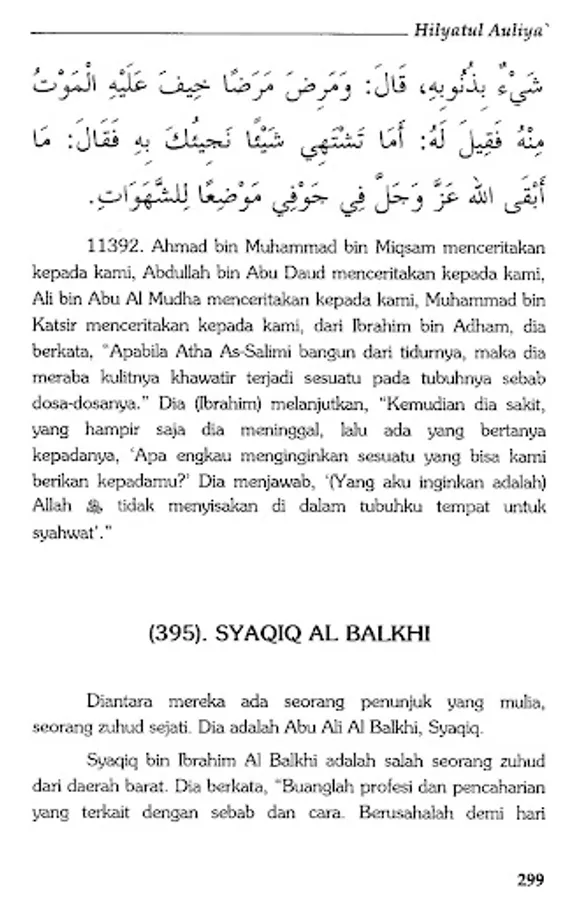 Hilyatul Auliya`

شَيْءٌ بِذُنُوبِهِ، قَالَ: وَمَرِضَ مَرَضًا خِيفَ عَلَيْهِ الْمَوْتُ مِنْهُ فَقِيلَ لَهُ: أَمَا تَشْتَهِي شَيْئًا نَجِيئُكَ بِهِ فَقَالَ: مَا أَبْقَى اللهُ عَزَّ وَجَلَّ فِي جَوْفِي مَوْضِعًا لِلشَّهَوَاتِ.

11392. Ahmad bin Muhammad bin Miqsam menceritakan kepada kami, Abdullah bin Abu Daud menceritakan kepada kami, Ali bin Abu Al Mudha menceritakan kepada kami, Muhammad bin Katsir menceritakan kepada kami, dari Ibrahim bin Adham, dia berkata, "Apabila Atha As-Salimi bangun dari tidurnya, maka dia meraba kulitnya khawatir terjadi sesuatu pada tubuhnya sebab dosa-dosanya." Dia (Ibrahim) melanjutkan, "Kemudian dia sakit, yang hampir saja dia meninggal, lalu ada yang bertanya kepadanya, 'Apa engkau menginginkan sesuatu yang bisa kami berikan kepadamu?' Dia menjawab, '(Yang aku inginkan adalah) Allah ﷻ tidak menyisakan di dalam tubuhku tempat untuk syahwat'."

(395). SYAQIQ AL BALKHI

Diantara mereka ada seorang penunjuk yang mulia, seorang zuhud sejati. Dia adalah Abu Ali Al Balkhi, Syaqiq.

Syaqiq bin Ibrahim Al Balkhi adalah salah seorang zuhud dari daerah barat. Dia berkata, "Buanglah profesi dan pencaharian yang terkait dengan sebab dan cara. Berusahalah demi hari

299